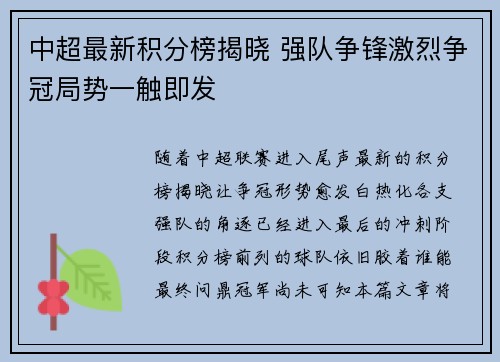 中超最新积分榜揭晓 强队争锋激烈争冠局势一触即发

随着中超联赛进入尾声最新的积分榜揭晓让争冠形势愈发白热化各支强队的角逐已经进入最后的冲刺阶段积分榜前列的球队依旧胶着谁能最终问鼎冠军尚未可知本篇文章将